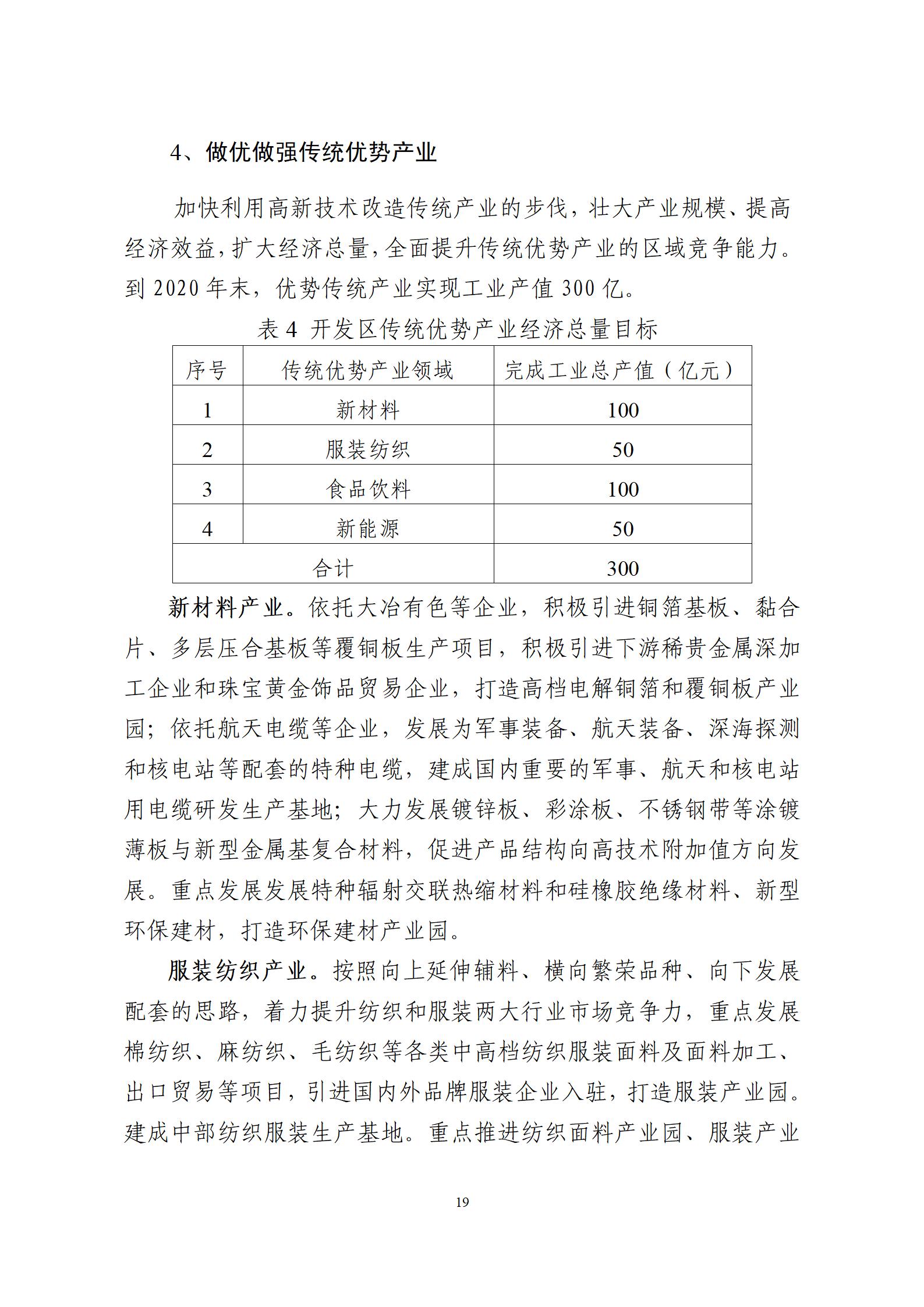 4、做优做强传统优势产业

加快利用高新技术改造传统产业的步伐，壮大产业规模、提高经济效益，扩大经济总量，全面提升传统优势产业的区域竞争能力。到 2020 年末，优势传统产业实现工业产值 300 亿。

表 4 开发区传统优势产业经济总量目标

| 序号 | 传统优势产业领域 | 完成工业总产值（亿元） |
|---|---|---|
| 1 | 新材料 | 100 |
| 2 | 服装纺织 | 50 |
| 3 | 食品饮料 | 100 |
| 4 | 新能源 | 50 |
| 合计 | | 300 |

新材料产业。依托大冶有色等企业，积极引进铜箔基板、黏合片、多层压合基板等覆铜板生产项目，积极引进下游稀贵金属深加工企业和珠宝黄金饰品贸易企业，打造高档电解铜箔和覆铜板产业园；依托航天电缆等企业，发展为军事装备、航天装备、深海探测和核电站等配套的特种电缆，建成国内重要的军事、航天和核电站用电缆研发生产基地；大力发展镀锌板、彩涂板、不锈钢带等涂镀薄板与新型金属基复合材料，促进产品结构向高技术附加值方向发展。重点发展发展特种辐射交联热缩材料和硅橡胶绝缘材料、新型环保建材，打造环保建材产业园。

服装纺织产业。按照向上延伸辅料、横向繁荣品种、向下发展配套的思路，着力提升纺织和服装两大行业市场竞争力，重点发展棉纺织、麻纺织、毛纺织等各类中高档纺织服装面料及面料加工、出口贸易等项目，引进国内外品牌服装企业入驻，打造服装产业园。建成中部纺织服装生产基地。重点推进纺织面料产业园、服装产业

19